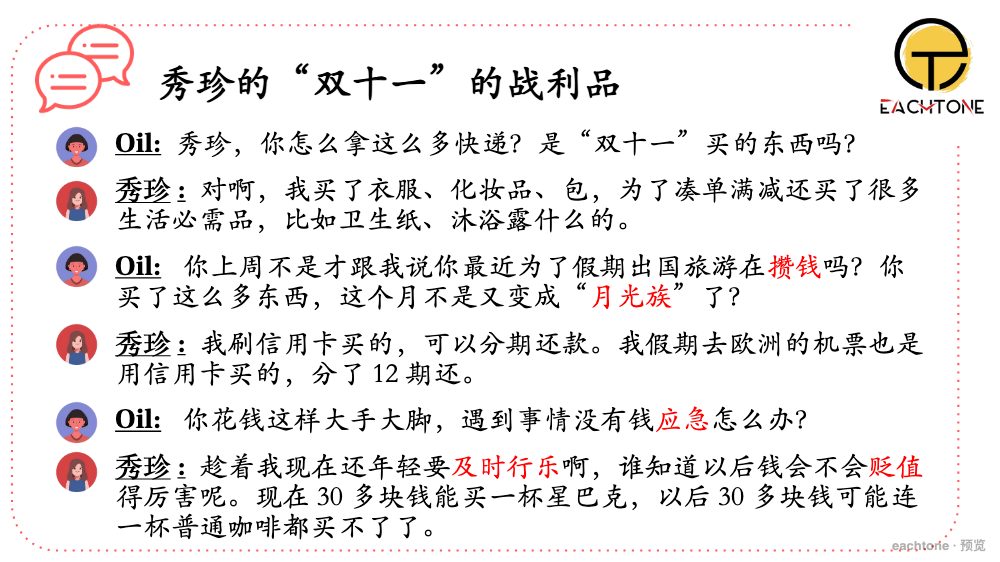 秀珍的“双十一”的战利品

EACHTONE

Oil: 秀珍，你怎么拿这么多快递？是“双十一”买的东西吗？

秀珍：对啊，我买了衣服、化妆品、包，为了凑单满减还买了很多生活必需品，比如卫生纸、沐浴露什么的。

Oil: 你上周不是才跟我说你最近为了假期出国旅游在攒钱吗？你买了这么多东西，这个月不是又变成“月光族”了？

秀珍：我刷信用卡买的，可以分期还款。我假期去欧洲的机票也是用信用卡买的，分了 12 期还。

Oil: 你花钱这样大手大脚，遇到事情没有钱应急怎么办？

秀珍：趁着我现在还年轻要及时行乐啊，谁知道以后钱会不会贬值得厉害呢。现在 30 多块钱能买一杯星巴克，以后 30 多块钱可能连一杯普通咖啡都买不了了。

eachtone · 预览